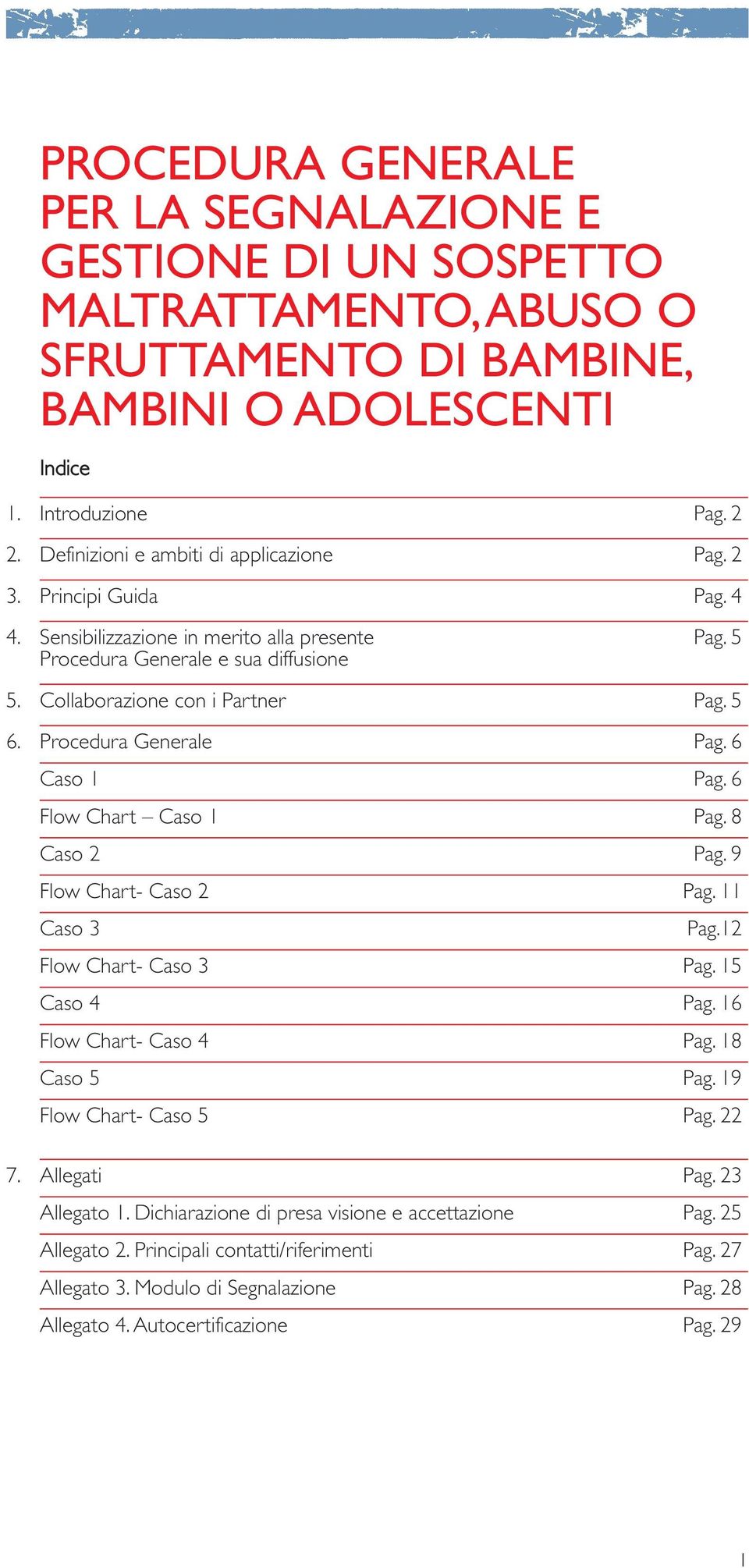 PROCEDURA GENERALE PER LA SEGNALAZIONE E GESTIONE DI UN SOSPETTO MALTRATTAMENTO, ABUSO O SFRUTTAMENTO DI BAMBINE, BAMBINI O ADOLESCENTI

Indice

1. Introduzione Pag. 2
2. Definizioni e ambiti di applicazione Pag. 2
3. Principi Guida Pag. 4
4. Sensibilizzazione in merito alla presente Procedura Generale e sua diffusione Pag. 5
5. Collaborazione con i Partner Pag. 5
6. Procedura Generale Pag. 6
Caso 1 Pag. 6
Flow Chart – Caso 1 Pag. 8
Caso 2 Pag. 9
Flow Chart- Caso 2 Pag. 11
Caso 3 Pag.12
Flow Chart- Caso 3 Pag. 15
Caso 4 Pag. 16
Flow Chart- Caso 4 Pag. 18
Caso 5 Pag. 19
Flow Chart- Caso 5 Pag. 22
7. Allegati Pag. 23
Allegato 1. Dichiarazione di presa visione e accettazione Pag. 25
Allegato 2. Principali contatti/riferimenti Pag. 27
Allegato 3. Modulo di Segnalazione Pag. 28
Allegato 4. Autocertificazione Pag. 29

1